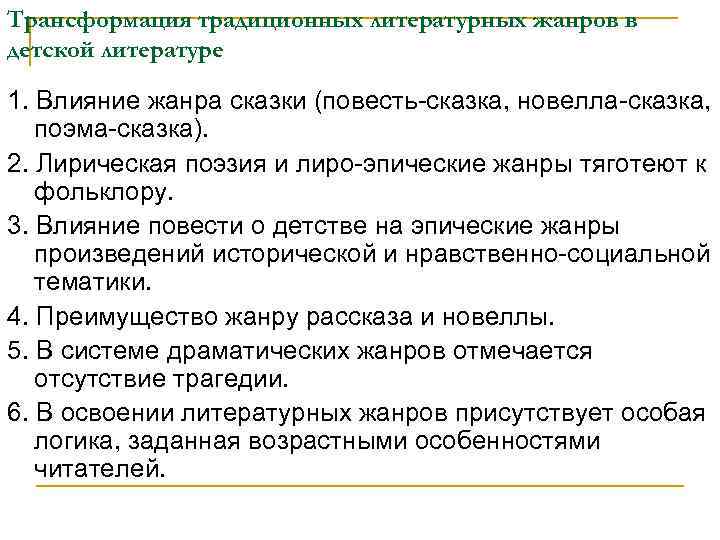 Трансформация традиционных литературных жанров в детской литературе

1. Влияние жанра сказки (повесть-сказка, новелла-сказка, поэма-сказка).

2. Лирическая поэзия и лиро-эпические жанры тяготеют к фольклору.

3. Влияние повести о детстве на эпические жанры произведений исторической и нравственно-социальной тематики.

4. Преимущество жанру рассказа и новеллы.

5. В системе драматических жанров отмечается отсутствие трагедии.

6. В освоении литературных жанров присутствует особая логика, заданная возрастными особенностями читателей.